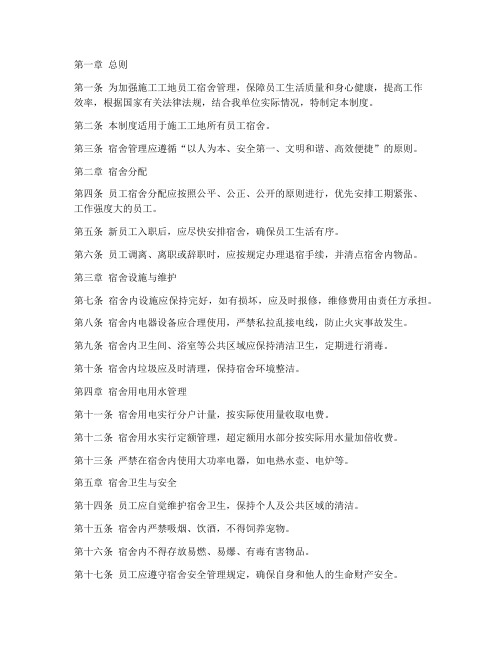 第一章 总则

第一条 为加强施工工地员工宿舍管理，保障员工生活质量和身心健康，提高工作效率，根据国家有关法律法规，结合我单位实际情况，特制定本制度。

第二条 本制度适用于施工工地所有员工宿舍。

第三条 宿舍管理应遵循“以人为本、安全第一、文明和谐、高效便捷”的原则。

第二章 宿舍分配

第四条 员工宿舍分配应按照公平、公正、公开的原则进行，优先安排工期紧张、工作强度大的员工。

第五条 新员工入职后，应尽快安排宿舍，确保员工生活有序。

第六条 员工调离、离职或辞职时，应按规定办理退宿手续，并清点宿舍内物品。

第三章 宿舍设施与维护

第七条 宿舍内设施应保持完好，如有损坏，应及时报修，维修费用由责任方承担。

第八条 宿舍内电器设备应合理使用，严禁私拉乱接电线，防止火灾事故发生。

第九条 宿舍内卫生间、浴室等公共区域应保持清洁卫生，定期进行消毒。

第十条 宿舍内垃圾应及时清理，保持宿舍环境整洁。

第四章 宿舍用电用水管理

第十一条 宿舍用电实行分户计量，按实际使用量收取电费。

第十二条 宿舍用水实行定额管理，超定额用水部分按实际用水量加倍收费。

第十三条 严禁在宿舍内使用大功率电器，如电热水壶、电炉等。

第五章 宿舍卫生与安全

第十四条 员工应自觉维护宿舍卫生，保持个人及公共区域的清洁。

第十五条 宿舍内严禁吸烟、饮酒，不得饲养宠物。

第十六条 宿舍内不得存放易燃、易爆、有毒有害物品。

第十七条 员工应遵守宿舍安全管理规定，确保自身和他人的生命财产安全。